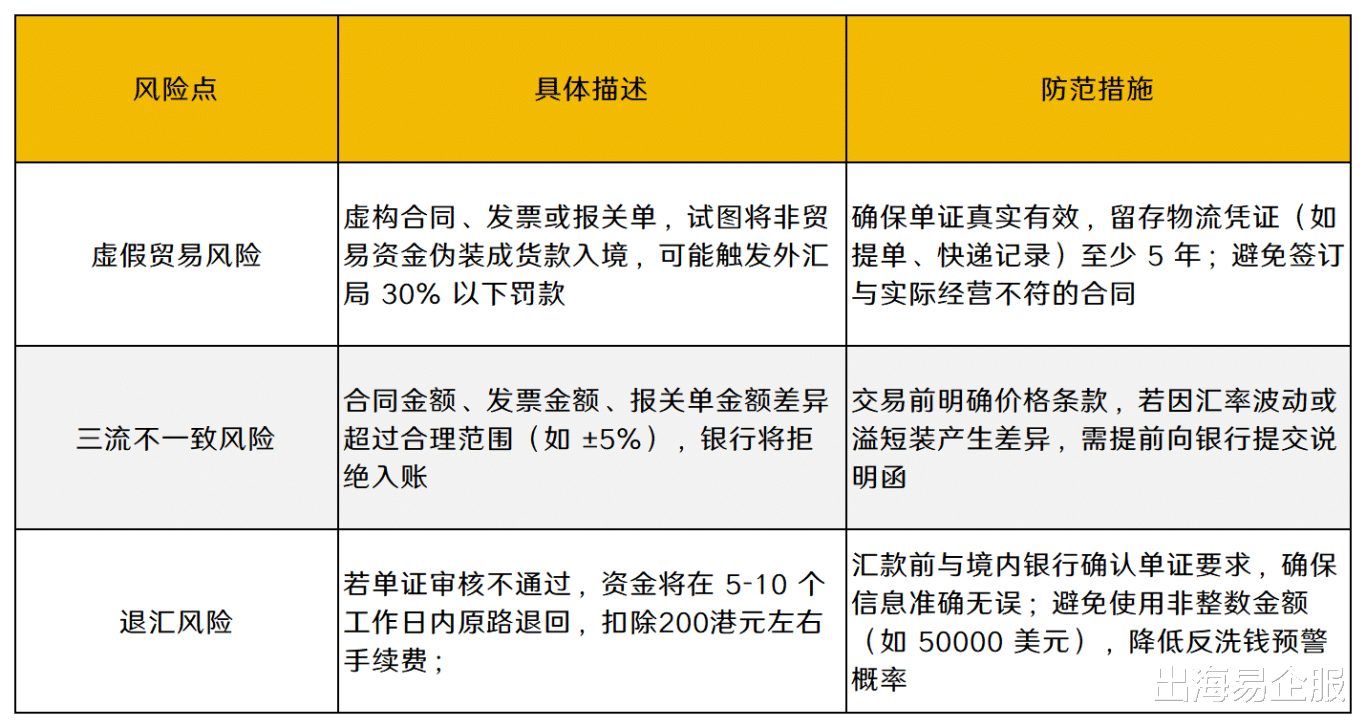 | 风险点 | 具体描述 | 防范措施 |
|---|---|---|
| 虚假贸易风险 | 虚构合同、发票或报关单，试图将非贸易资金伪装成货款入境，可能触发外汇局 30% 以下罚款 | 确保单证真实有效，留存物流凭证（如提单、快递记录）至少 5 年；避免签订与实际经营不符的合同 |
| 三流不一致风险 | 合同金额、发票金额、报关单金额差异超过合理范围（如 ±5%），银行将拒绝入账 | 交易前明确价格条款，若因汇率波动或溢短装产生差异，需提前向银行提交说明函 |
| 退汇风险 | 若单证审核不通过，资金将在 5-10 个工作日内原路退回，扣除200港元左右手续费； | 汇款前与境内银行确认单证要求，确保信息准确无误；避免使用非整数金额（如 50000 美元），降低反洗钱预警概率 |

出海易企服